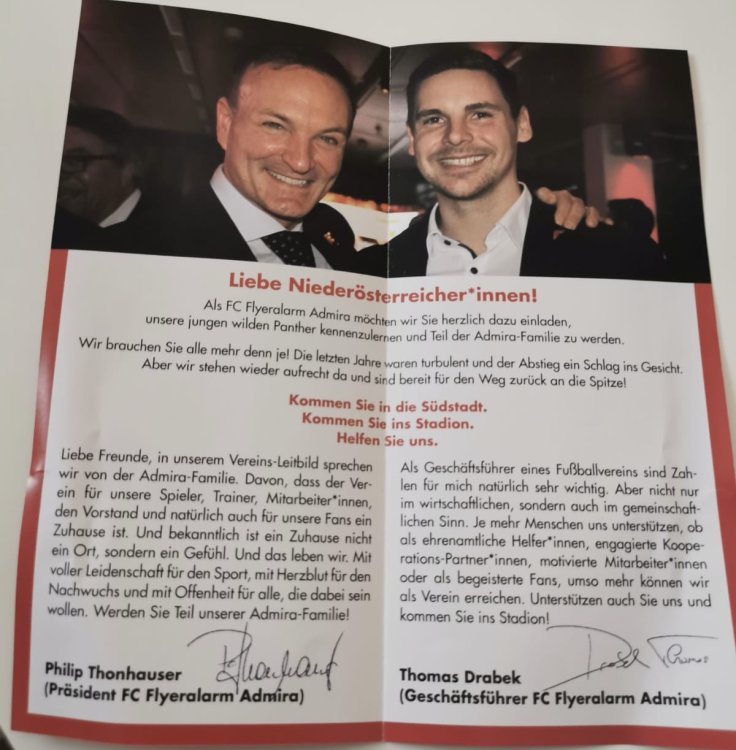 Liebe Niederösterreicher*innen!

Als FC Flyeralarm Admira möchten wir Sie herzlich dazu einladen, unsere jungen wilden Panther kennenzulernen und Teil der Admira-Familie zu werden.

Wir brauchen Sie alle mehr denn je! Die letzten Jahre waren turbulent und der Abstieg ein Schlag ins Gesicht. Aber wir stehen wieder aufrecht da und sind bereit für den Weg zurück an die Spitze!

Kommen Sie in die Südstadt.
Kommen Sie ins Stadion.
Helfen Sie uns.

Liebe Freunde, in unserem Vereins-Leitbild sprechen wir von der Admira-Familie. Davon, dass der Verein für unsere Spieler, Trainer, Mitarbeiter*innen, den Vorstand und natürlich auch für unsere Fans ein Zuhause ist. Und bekanntlich ist ein Zuhause nicht ein Ort, sondern ein Gefühl. Und das leben wir. Mit voller Leidenschaft für den Sport, mit Herzblut für den Nachwuchs und mit Offenheit für alle, die dabei sein wollen. Werden Sie Teil unserer Admira-Familie!

Philip Thonhauser
(Präsident FC Flyeralarm Admira)

Als Geschäftsführer eines Fußballvereins sind Zahlen für mich natürlich sehr wichtig. Aber nicht nur im wirtschaftlichen, sondern auch im gemeinschaftlichen Sinn. Je mehr Menschen uns unterstützen, ob als ehrenamtliche Helfer*innen, engagierte Kooperations-Partner*innen, motivierte Mitarbeiter*innen oder als begeisterte Fans, umso mehr können wir als Verein erreichen. Unterstützen auch Sie uns und kommen Sie ins Stadion!

Thomas Drabek
(Geschäftsführer FC Flyeralarm Admira)